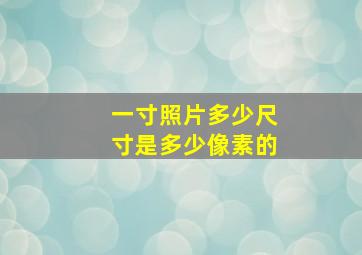 一寸照片多少尺寸是多少像素的